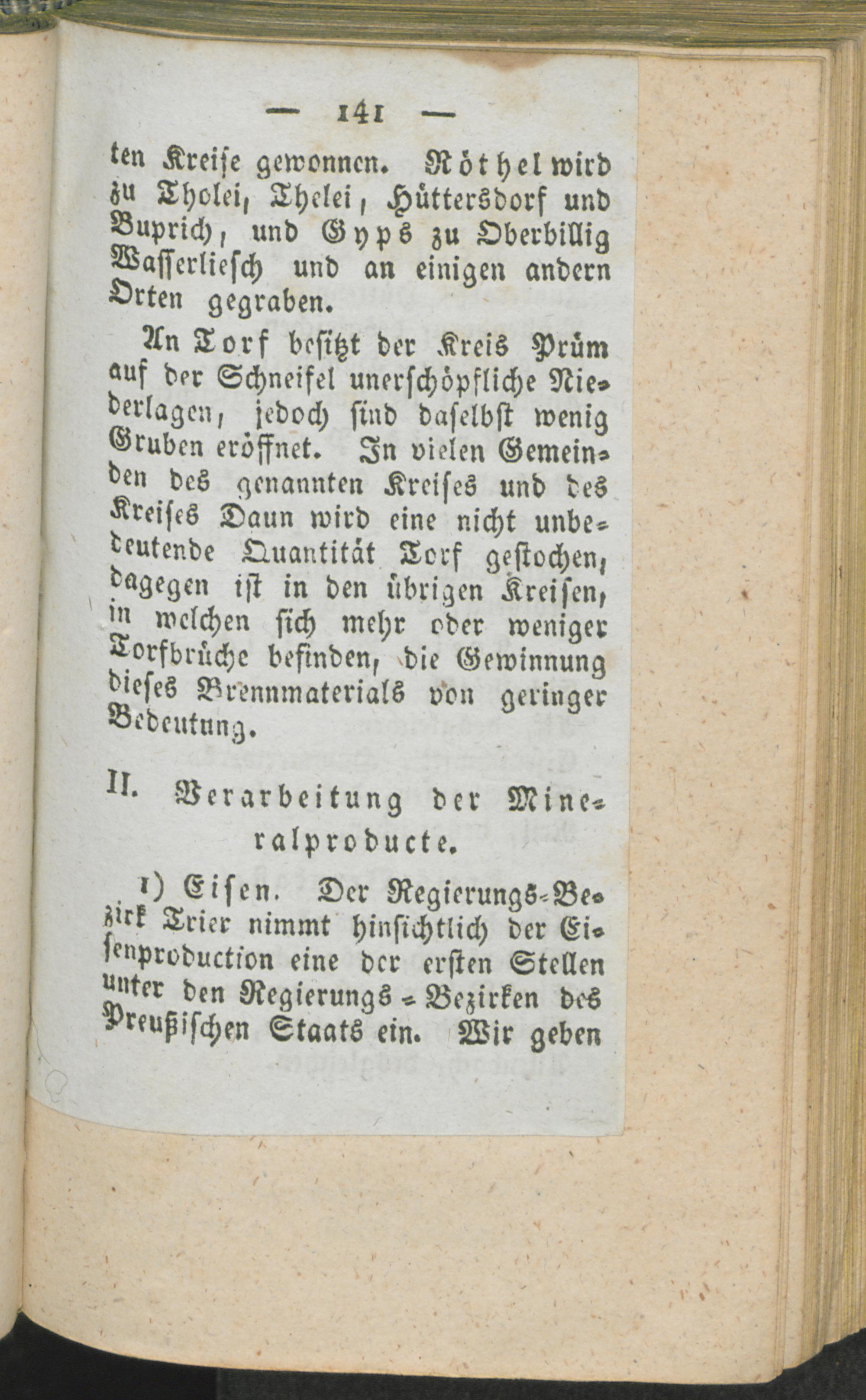 — 141 —

ten Kreise gewonnen. Röthel wird zu Tholei, Thelei, Hüttersdorf und Buprich, und Gyps zu Oberbillig Wasserliesch und an einigen andern Orten gegraben.

An Torf besitzt der Kreis Prüm auf der Schneifel unerschöpfliche Niederlagen, jedoch sind daselbst wenig Gruben eröffnet. In vielen Gemeinden des genannten Kreises und des Kreises Daun wird eine nicht unbedeutende Quantität Torf gestochen, dagegen ist in den übrigen Kreisen, in welchen sich mehr oder weniger Torfbrüche befinden, die Gewinnung dieses Brennmaterials von geringer Bedeutung.

II. Verarbeitung der Mineralproducte.

1) Eisen. Der Regierungs-Bezirk Trier nimmt hinsichtlich der Eisenproduction eine der ersten Stellen unter den Regierungs-Bezirken des Preußischen Staats ein. Wir geben